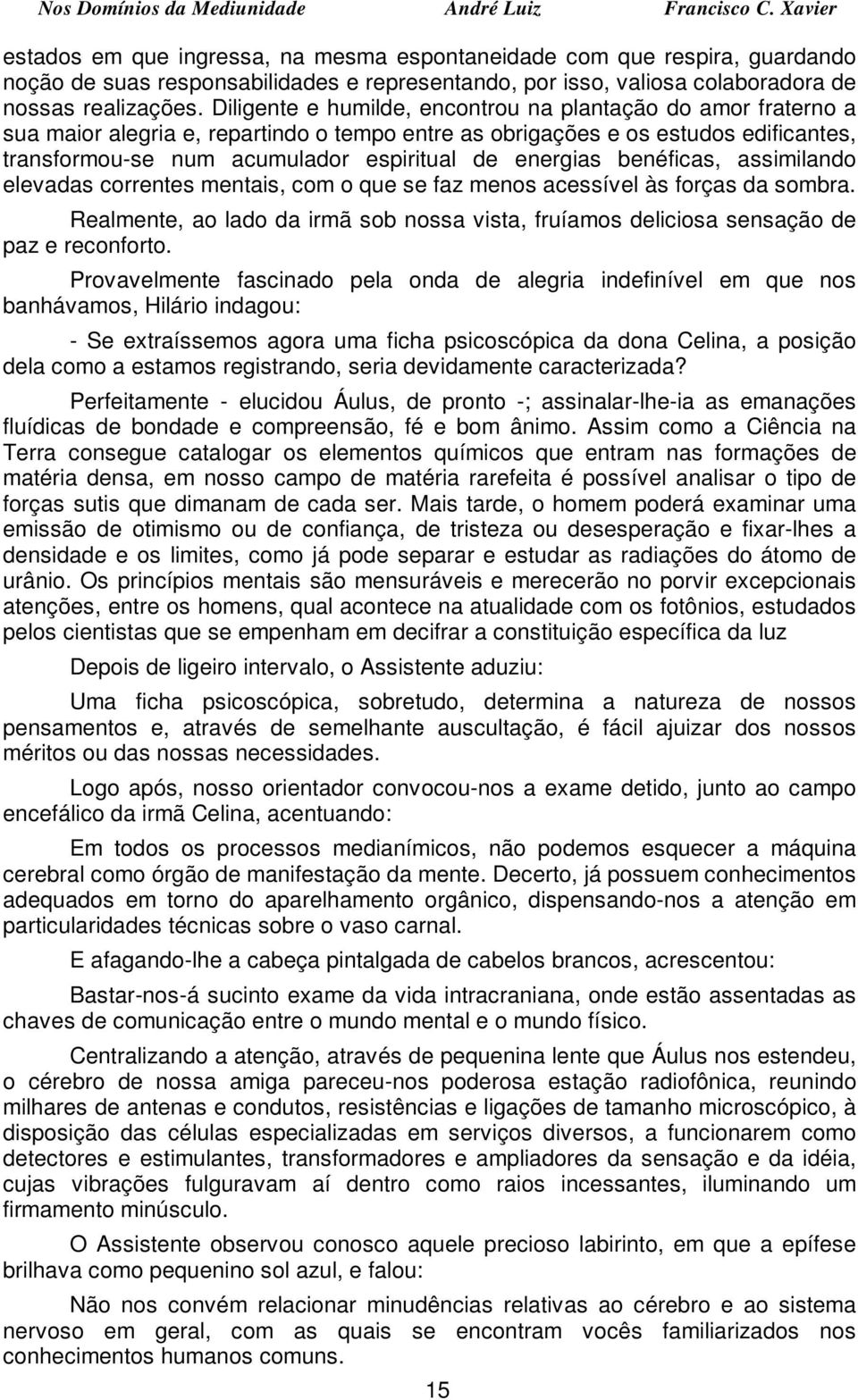 Nos Domínios da Mediunidade André Luiz Francisco C. Xavier

estados em que ingressa, na mesma espontaneidade com que respira, guardando noção de suas responsabilidades e representando, por isso, valiosa colaboradora de nossas realizações. Diligente e humilde, encontrou na plantação do amor fraterno a sua maior alegria e, repartindo o tempo entre as obrigações e os estudos edificantes, transformou-se num acumulador espiritual de energias benéficas, assimilando elevadas correntes mentais, com o que se faz menos acessível às forças da sombra.

Realmente, ao lado da irmã sob nossa vista, fruíamos deliciosa sensação de paz e reconforto.

Provavelmente fascinado pela onda de alegria indefinível em que nos banhávamos, Hilário indagou:

- Se extraíssemos agora uma ficha psicoscópica da dona Celina, a posição dela como a estamos registrando, seria devidamente caracterizada?

Perfeitamente - elucidou Áulus, de pronto -; assinalar-lhe-ia as emanações fluídicas de bondade e compreensão, fé e bom ânimo. Assim como a Ciência na Terra consegue catalogar os elementos químicos que entram nas formações de matéria densa, em nosso campo de matéria rarefeita é possível analisar o tipo de forças sutis que dimanam de cada ser. Mais tarde, o homem poderá examinar uma emissão de otimismo ou de confiança, de tristeza ou desesperação e fixar-lhes a densidade e os limites, como já pode separar e estudar as radiações do átomo de urânio. Os princípios mentais são mensuráveis e merecerão no porvir excepcionais atenções, entre os homens, qual acontece na atualidade com os fotônios, estudados pelos cientistas que se empenham em decifrar a constituição específica da luz

Depois de ligeiro intervalo, o Assistente aduziu:

Uma ficha psicoscópica, sobretudo, determina a natureza de nossos pensamentos e, através de semelhante auscultação, é fácil ajuizar dos nossos méritos ou das nossas necessidades.

Logo após, nosso orientador convocou-nos a exame detido, junto ao campo encefálico da irmã Celina, acentuando:

Em todos os processos medianímicos, não podemos esquecer a máquina cerebral como órgão de manifestação da mente. Decerto, já possuem conhecimentos adequados em torno do aparelhamento orgânico, dispensando-nos a atenção em particularidades técnicas sobre o vaso carnal.

E afagando-lhe a cabeça pintalgada de cabelos brancos, acrescentou:

Bastar-nos-á sucinto exame da vida intracraniana, onde estão assentadas as chaves de comunicação entre o mundo mental e o mundo físico.

Centralizando a atenção, através de pequenina lente que Áulus nos estendeu, o cérebro de nossa amiga pareceu-nos poderosa estação radiofônica, reunindo milhares de antenas e condutos, resistências e ligações de tamanho microscópico, à disposição das células especializadas em serviços diversos, a funcionarem como detectores e estimulantes, transformadores e ampliadores da sensação e da idéia, cujas vibrações fulguravam aí dentro como raios incessantes, iluminando um firmamento minúsculo.

O Assistente observou conosco aquele precioso labirinto, em que a epífese brilhava como pequenino sol azul, e falou:

Não nos convém relacionar minudências relativas ao cérebro e ao sistema nervoso em geral, com as quais se encontram vocês familiarizados nos conhecimentos humanos comuns.

15